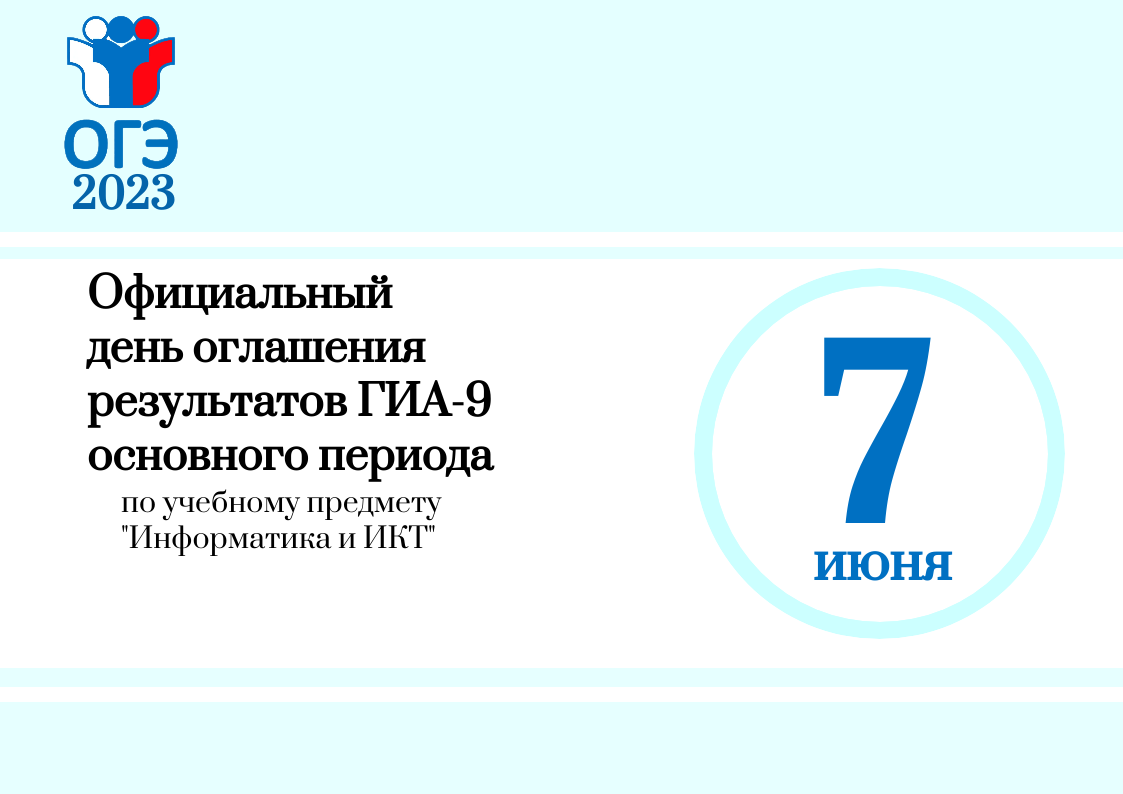 ОГЭ
2023

Официальный день оглашения результатов ГИА-9 основного периода
по учебному предмету "Информатика и ИКТ"

7
ИЮНЯ